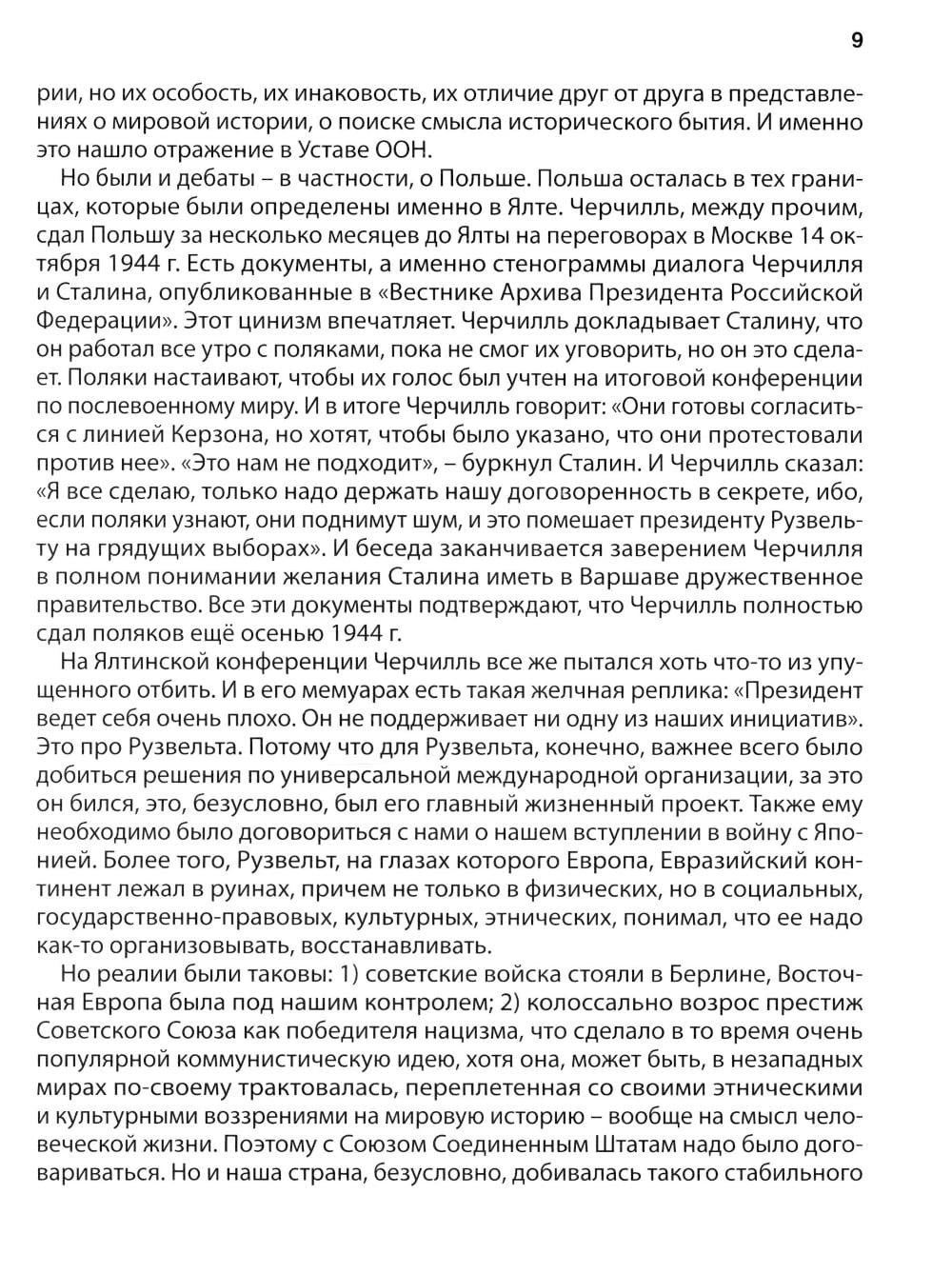 9

рии, но их особость, их инаковость, их отличие друг от друга в представлениях о мировой истории, о поиске смысла исторического бытия. И именно это нашло отражение в Уставе ООН.

Но были и дебаты – в частности, о Польше. Польша осталась в тех границах, которые были определены именно в Ялте. Черчилль, между прочим, сдал Польшу за несколько месяцев до Ялты на переговорах в Москве 14 октября 1944 г. Есть документы, а именно стенограммы диалога Черчилля и Сталина, опубликованные в «Вестнике Архива Президента Российской Федерации». Этот цинизм впечатляет. Черчилль докладывает Сталину, что он работал все утро с поляками, пока не смог их уговорить, но он это сделает. Поляки настаивают, чтобы их голос был учтен на итоговой конференции по послевоенному миру. И в итоге Черчилль говорит: «Они готовы согласиться с линией Керзона, но хотят, чтобы было указано, что они протестовали против нее». «Это нам не подходит», – буркнул Сталин. И Черчилль сказал: «Я все сделаю, только надо держать нашу договоренность в секрете, ибо, если поляки узнают, они поднимут шум, и это помешает президенту Рузвельту на грядущих выборах». И беседа заканчивается заверением Черчилля в полном понимании желания Сталина иметь в Варшаве дружественное правительство. Все эти документы подтверждают, что Черчилль полностью сдал поляков ещё осенью 1944 г.

На Ялтинской конференции Черчилль все же пытался хоть что-то из упущенного отбить. И в его мемуарах есть такая желчная реплика: «Президент ведет себя очень плохо. Он не поддерживает ни одну из наших инициатив». Это про Рузвельта. Потому что для Рузвельта, конечно, важнее всего было добиться решения по универсальной международной организации, за это он бился, это, безусловно, был его главный жизненный проект. Также ему необходимо было договориться с нами о нашем вступлении в войну с Японией. Более того, Рузвельт, на глазах которого Европа, Евразийский континент лежал в руинах, причем не только в физических, но в социальных, государственно-правовых, культурных, этнических, понимал, что ее надо как-то организовывать, восстанавливать.

Но реалии были таковы: 1) советские войска стояли в Берлине, Восточная Европа была под нашим контролем; 2) колоссально возрос престиж Советского Союза как победителя нацизма, что сделало в то время очень популярной коммунистическую идею, хотя она, может быть, в незападных мирах по-своему трактовалась, переплетенная со своими этническими и культурными воззрениями на мировую историю – вообще на смысл человеческой жизни. Поэтому с Союзом Соединенным Штатам надо было договариваться. Но и наша страна, безусловно, добивалась такого стабильного